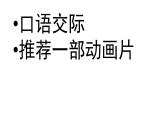 •口语交际
•推荐一部动画片